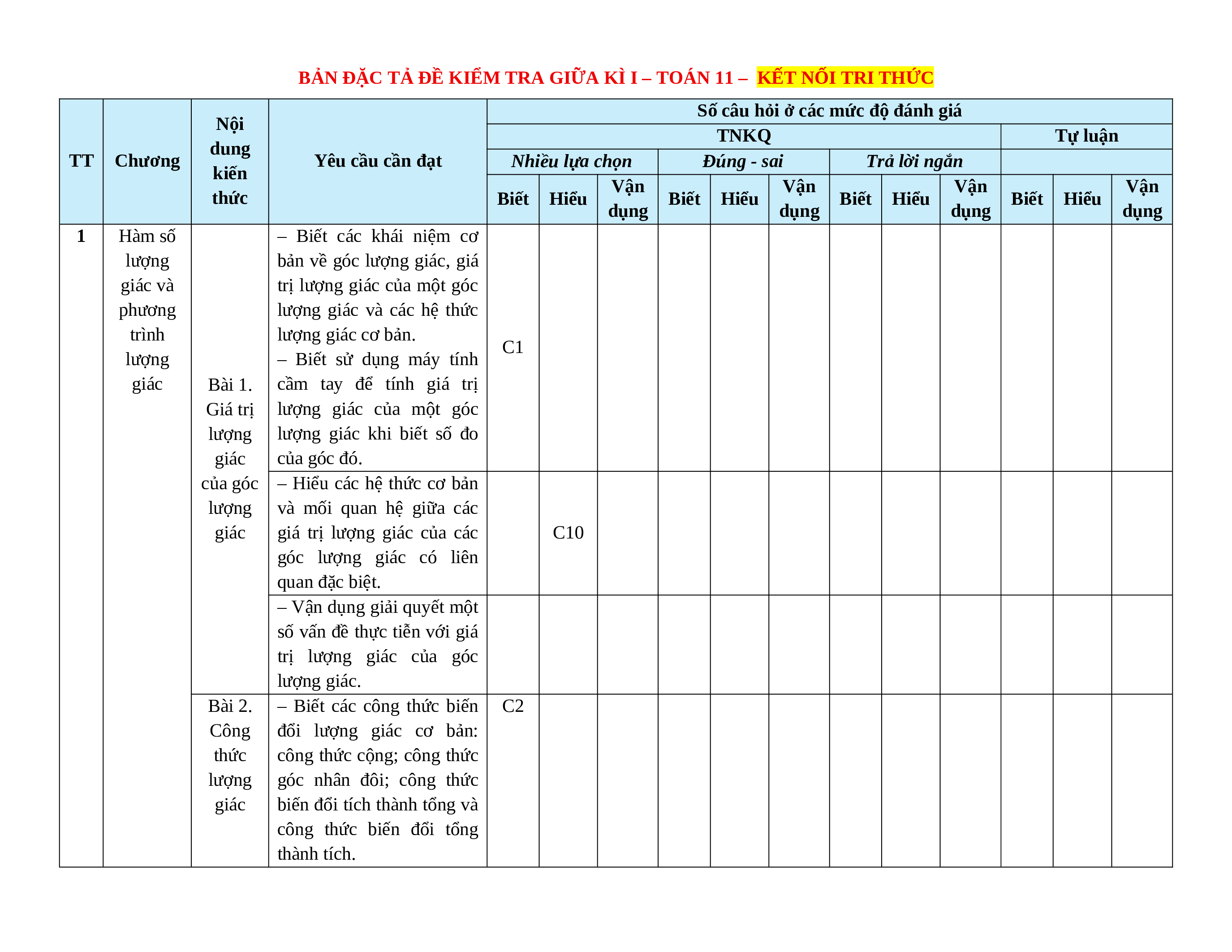 BẢN ĐẶC TẢ ĐỀ KIỂM TRA GIỮA KÌ I – TOÁN 11 – KẾT NỐI TRI THỨC

| TT | Chương | Nội dung kiến thức | Yêu cầu cần đạt | Số câu hỏi ở các mức độ đánh giá | | | | | | | | | | | |
|---|---|---|---|---|---|---|---|---|---|---|---|---|---|---|---|
| | | | | TNKQ | | | | | | | | | Tự luận | | |
| | | | | Nhiều lựa chọn | | | Đúng - sai | | | Trả lời ngắn | | | | | |
| | | | | Biết | Hiểu | Vận dụng | Biết | Hiểu | Vận dụng | Biết | Hiểu | Vận dụng | Biết | Hiểu | Vận dụng |
| 1 | Hàm số lượng giác và phương trình lượng giác | Bài 1. Giá trị lượng giác của góc lượng giác | – Biết các khái niệm cơ bản về góc lượng giác, giá trị lượng giác của một góc lượng giác và các hệ thức lượng giác cơ bản. – Biết sử dụng máy tính cầm tay để tính giá trị lượng giác của một góc lượng giác khi biết số đo của góc đó. | C1 | | | | | | | | | | | |
| | | | – Hiểu các hệ thức cơ bản và mối quan hệ giữa các giá trị lượng giác của các góc lượng giác có liên quan đặc biệt. | | C10 | | | | | | | | | | |
| | | | – Vận dụng giải quyết một số vấn đề thực tiễn với giá trị lượng giác của góc lượng giác. | | | | | | | | | | | | |
| | | Bài 2. Công thức lượng giác | – Biết các công thức biến đổi lượng giác cơ bản: công thức cộng; công thức góc nhân đôi; công thức biến đổi tích thành tổng và công thức biến đổi tổng thành tích. | C2 | | | | | | | | | | | |